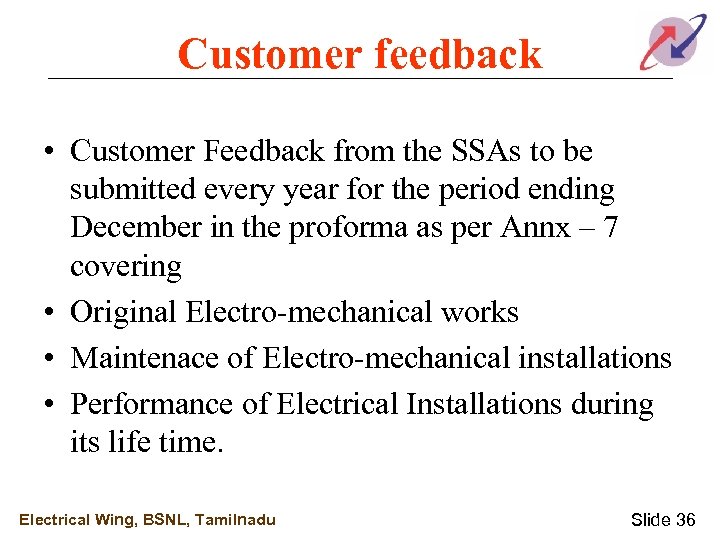 Customer feedback

• Customer Feedback from the SSAs to be submitted every year for the period ending December in the proforma as per Annx – 7 covering

• Original Electro-mechanical works

• Maintenace of Electro-mechanical installations

• Performance of Electrical Installations during its life time.

Electrical Wing, BSNL, Tamilnadu

Slide 36